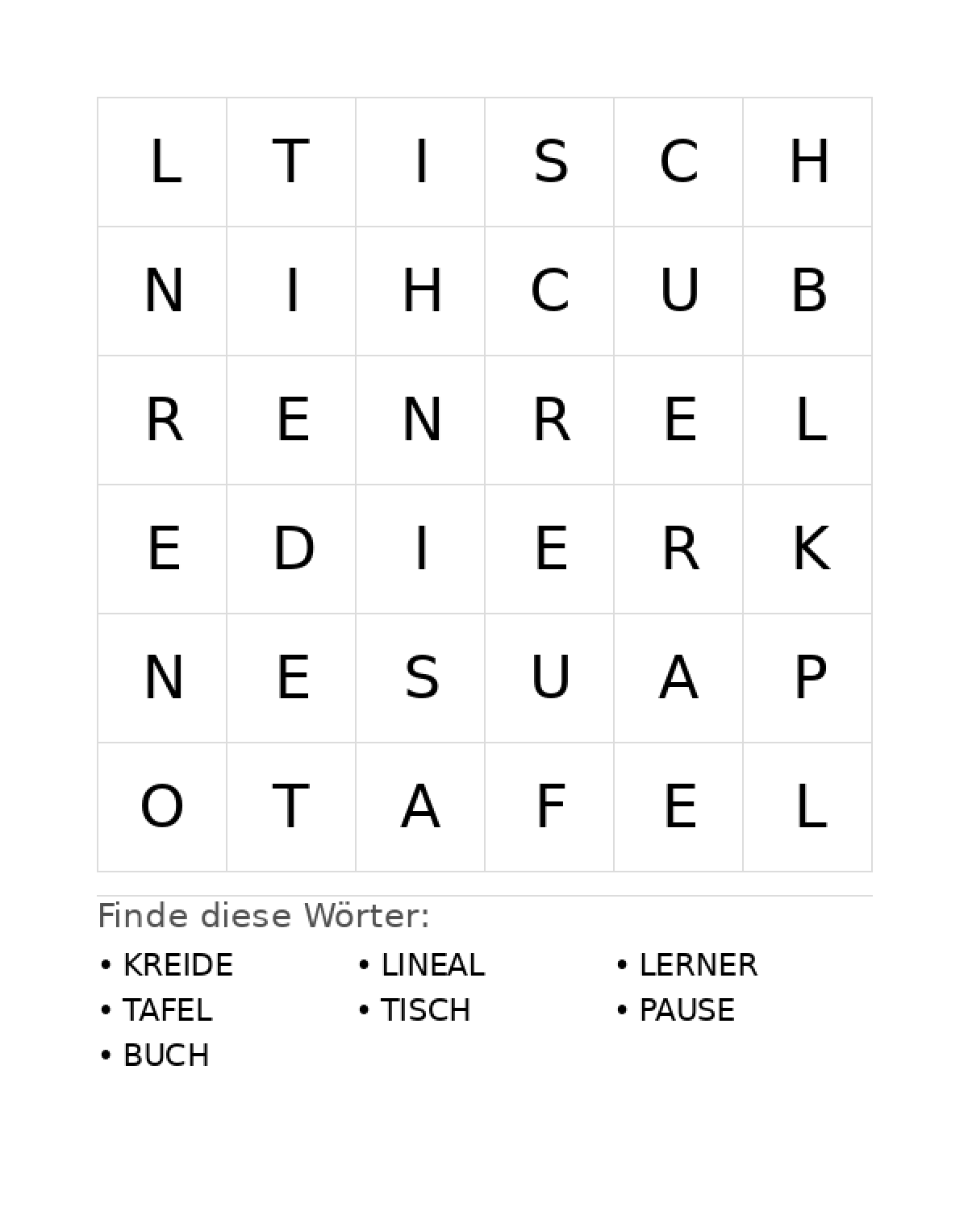 | L | T | I | S | C | H |
|---|---|---|---|---|---|
| N | I | H | C | U | B |
| R | E | N | R | E | L |
| E | D | I | E | R | K |
| N | E | S | U | A | P |
| O | T | A | F | E | L |

Finde diese Wörter:

• KREIDE
• TAFEL
• BUCH

• LINEAL
• TISCH

• LERNER
• PAUSE